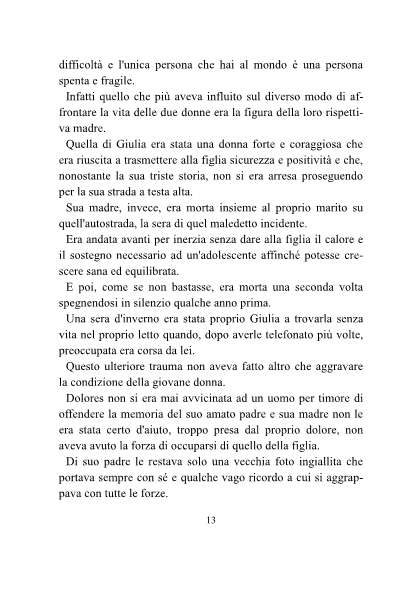 difficoltà e l'unica persona che hai al mondo è una persona spenta e fragile.

Infatti quello che più aveva influito sul diverso modo di affrontare la vita delle due donne era la figura della loro rispettiva madre.

Quella di Giulia era stata una donna forte e coraggiosa che era riuscita a trasmettere alla figlia sicurezza e positività e che, nonostante la sua triste storia, non si era arresa proseguendo per la sua strada a testa alta.

Sua madre, invece, era morta insieme al proprio marito su quell'autostrada, la sera di quel maledetto incidente.

Era andata avanti per inerzia senza dare alla figlia il calore e il sostegno necessario ad un'adolescente affinché potesse crescere sana ed equilibrata.

E poi, come se non bastasse, era morta una seconda volta spegnendosi in silenzio qualche anno prima.

Una sera d'inverno era stata proprio Giulia a trovarla senza vita nel proprio letto quando, dopo averle telefonato più volte, preoccupata era corsa da lei.

Questo ulteriore trauma non aveva fatto altro che aggravare la condizione della giovane donna.

Dolores non si era mai avvicinata ad un uomo per timore di offendere la memoria del suo amato padre e sua madre non le era stata certo d'aiuto, troppo presa dal proprio dolore, non aveva avuto la forza di occuparsi di quello della figlia.

Di suo padre le restava solo una vecchia foto ingiallita che portava sempre con sé e qualche vago ricordo a cui si aggrappava con tutte le forze.

13